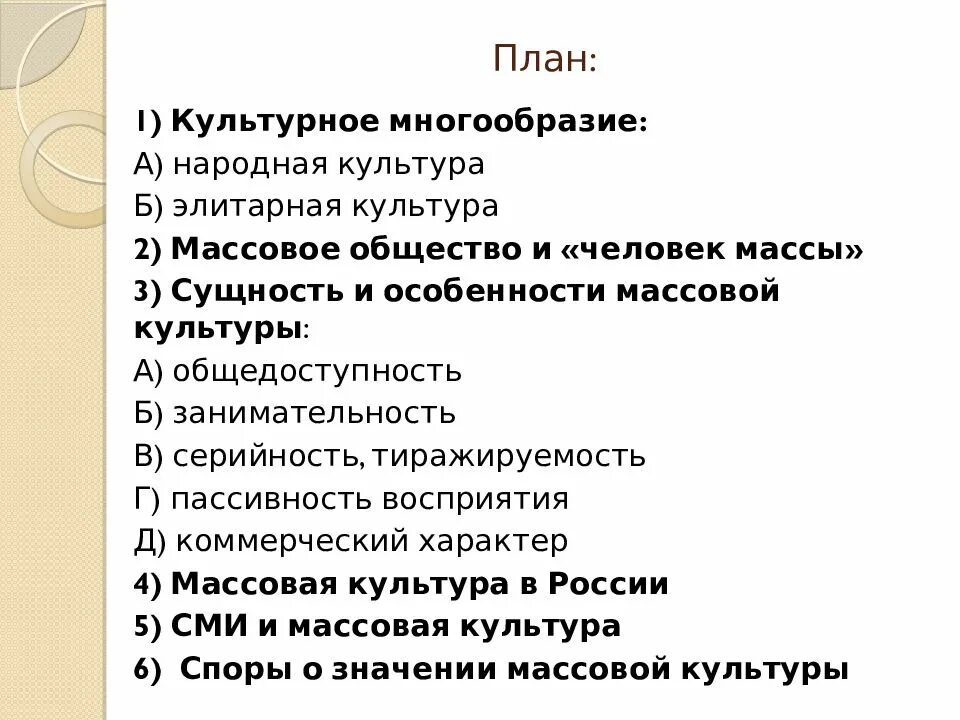 План:

1) Культурное многообразие:
А) народная культура
Б) элитарная культура
2) Массовое общество и «человек массы»
3) Сущность и особенности массовой культуры:
А) общедоступность
Б) занимательность
В) серийность, тиражируемость
Г) пассивность восприятия
Д) коммерческий характер
4) Массовая культура в России
5) СМИ и массовая культура
6) Споры о значении массовой культуры